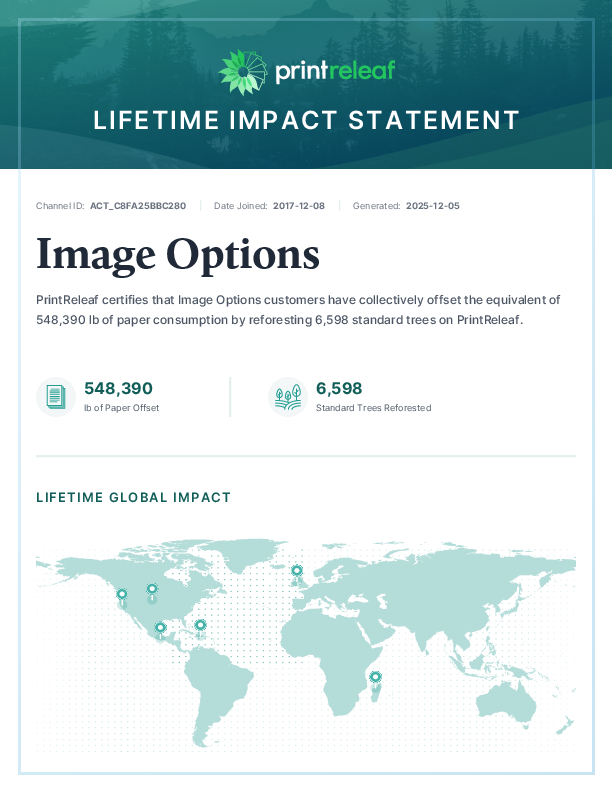 printreleaf

LIFETIME IMPACT STATEMENT

Channel ID: ACT_C8FA25BBC280 | Date Joined: 2017-12-08 | Generated: 2025-12-05

Image Options

PrintReleaf certifies that Image Options customers have collectively offset the equivalent of 548,390 lb of paper consumption by reforesting 6,598 standard trees on PrintReleaf.

548,390
lb of Paper Offset

6,598
Standard Trees Reforested

LIFETIME GLOBAL IMPACT